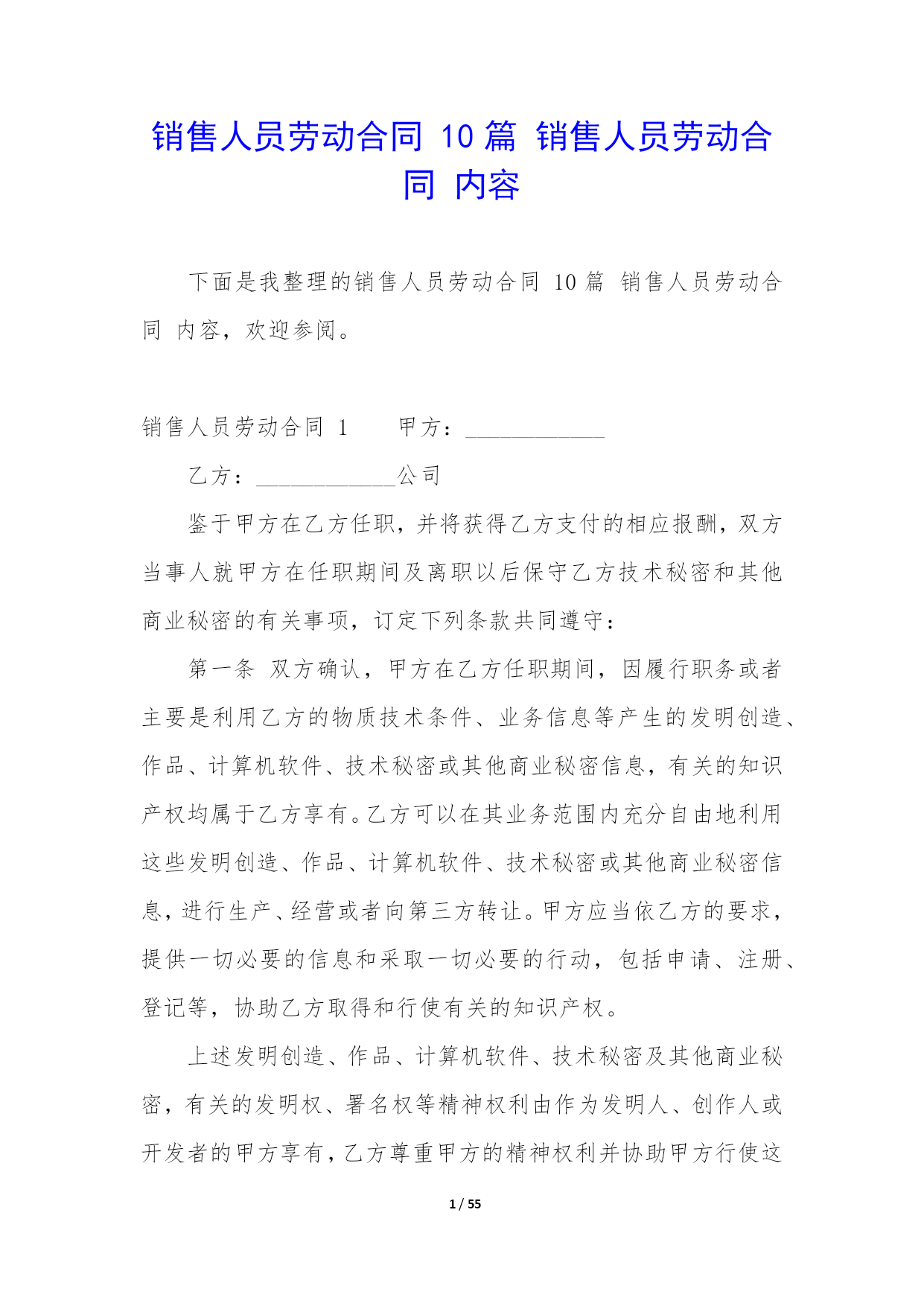 销售人员劳动合同 10 篇 销售人员劳动合同 内容

下面是我整理的销售人员劳动合同 10 篇 销售人员劳动合同 内容，欢迎参阅。

销售人员劳动合同 1　　甲方：____________

乙方：____________公司

鉴于甲方在乙方任职，并将获得乙方支付的相应报酬，双方当事人就甲方在任职期间及离职以后保守乙方技术秘密和其他商业秘密的有关事项，订定下列条款共同遵守：

第一条 双方确认，甲方在乙方任职期间，因履行职务或者主要是利用乙方的物质技术条件、业务信息等产生的发明创造、作品、计算机软件、技术秘密或其他商业秘密信息，有关的知识产权均属于乙方享有。乙方可以在其业务范围内充分自由地利用这些发明创造、作品、计算机软件、技术秘密或其他商业秘密信息，进行生产、经营或者向第三方转让。甲方应当依乙方的要求，提供一切必要的信息和采取一切必要的行动，包括申请、注册、登记等，协助乙方取得和行使有关的知识产权。

上述发明创造、作品、计算机软件、技术秘密及其他商业秘密，有关的发明权、署名权等精神权利由作为发明人、创作人或开发者的甲方享有，乙方尊重甲方的精神权利并协助甲方行使这

1 / 55